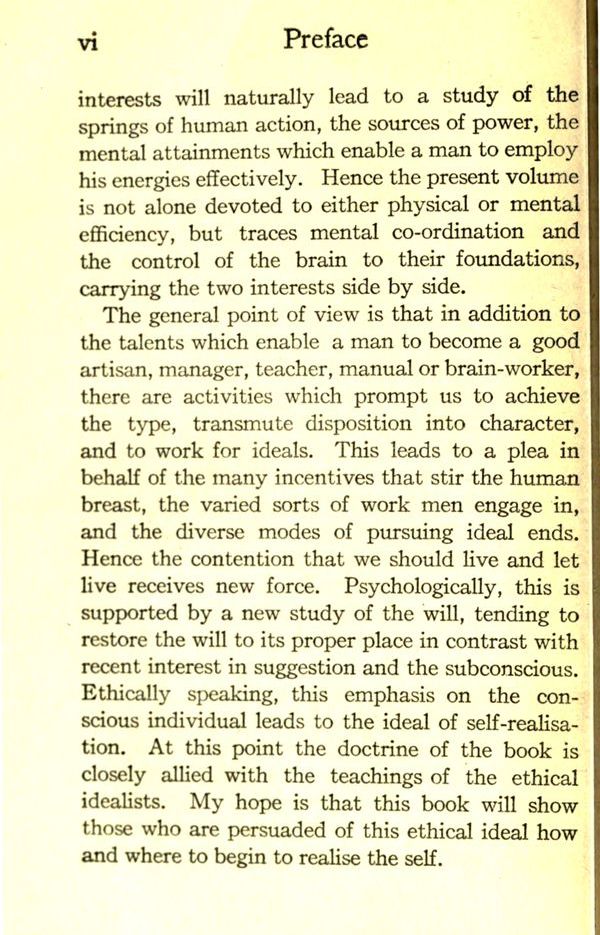 vi Preface

interests will naturally lead to a study of the springs of human action, the sources of power, the mental attainments which enable a man to employ his energies effectively. Hence the present volume is not alone devoted to either physical or mental efficiency, but traces mental co-ordination and the control of the brain to their foundations, carrying the two interests side by side.

The general point of view is that in addition to the talents which enable a man to become a good artisan, manager, teacher, manual or brain-worker, there are activities which prompt us to achieve the type, transmute disposition into character, and to work for ideals. This leads to a plea in behalf of the many incentives that stir the human breast, the varied sorts of work men engage in, and the diverse modes of pursuing ideal ends. Hence the contention that we should live and let live receives new force. Psychologically, this is supported by a new study of the will, tending to restore the will to its proper place in contrast with recent interest in suggestion and the subconscious. Ethically speaking, this emphasis on the conscious individual leads to the ideal of self-realisation. At this point the doctrine of the book is closely allied with the teachings of the ethical idealists. My hope is that this book will show those who are persuaded of this ethical ideal how and where to begin to realise the self.